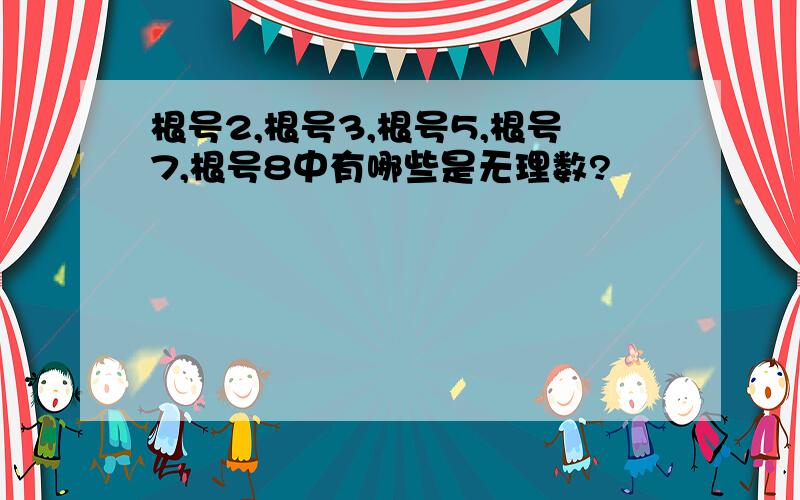 根号2,根号3,根号5,根号7,根号8中有哪些是无理数?